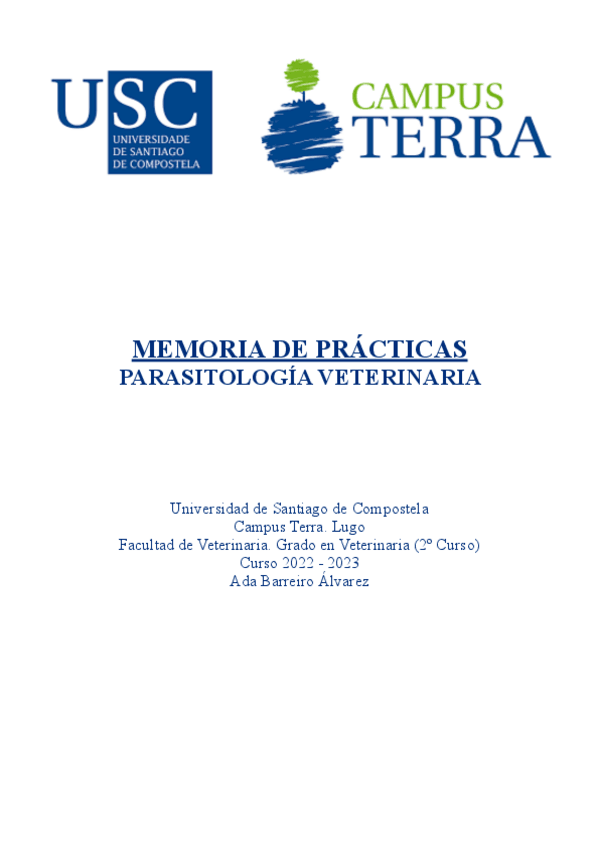 USC
UNIVERSIDADE
DE SANTIAGO
DE COMPOSTELA

CAMPUS
TERRA

MEMORIA DE PRÁCTICAS
PARASITOLOGÍA VETERINARIA

Universidad de Santiago de Compostela
Campus Terra. Lugo
Facultad de Veterinaria. Grado en Veterinaria (2º Curso)
Curso 2022 - 2023
Ada Barreiro Álvarez